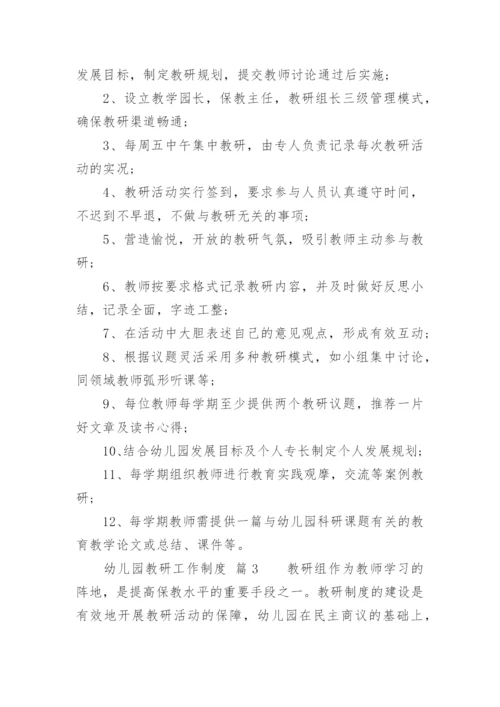 发展目标，制定教研规划，提交教师讨论通过后实施；

2、设立教学园长，保教主任，教研组长三级管理模式，确保教研渠道畅通；

3、每周五中午集中教研，由专人负责记录每次教研活动的实况；

4、教研活动实行签到，要求参与人员认真遵守时间，不迟到不早退，不做与教研无关的事项；

5、营造愉悦，开放的教研气氛，吸引教师主动参与教研；

6、教师按要求格式记录教研内容，并及时做好反思小结，记录全面，字迹工整；

7、在活动中大胆表述自己的意见观点，形成有效互动；

8、根据议题灵活采用多种教研模式，如小组集中讨论，同领域教师弧形听课等；

9、每位教师每学期至少提供两个教研议题，推荐一片好文章及读书心得；

10、结合幼儿园发展目标及个人专长制定个人发展规划；

11、每学期组织教师进行教育实践观摩，交流等案例教研；

12、每学期教师需提供一篇与幼儿园科研课题有关的教育教学论文或总结、课件等。

幼儿园教研工作制度 篇 3 教研组作为教师学习的阵地，是提高保教水平的重要手段之一。教研制度的建设是有效地开展教研活动的保障，幼儿园在民主商议的基础上，